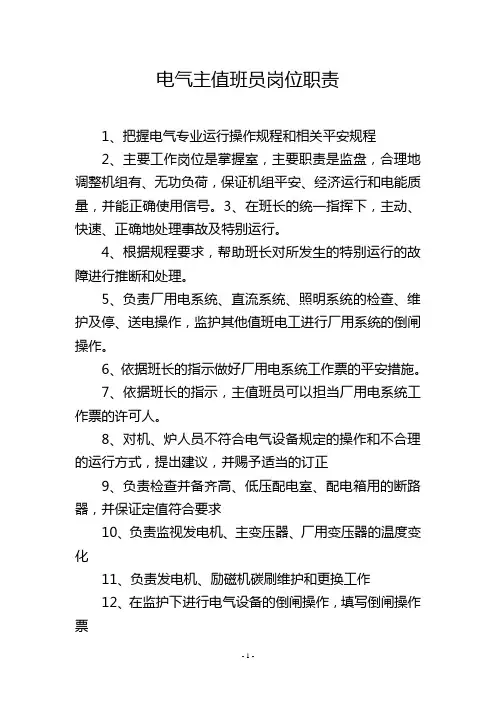 电气主值班员岗位职责

1、把握电气专业运行操作规程和相关平安规程

2、主要工作岗位是掌握室，主要职责是监盘，合理地调整机组有、无功负荷，保证机组平安、经济运行和电能质量，并能正确使用信号。3、在班长的统一指挥下，主动、快速、正确地处理事故及特别运行。

4、根据规程要求，帮助班长对所发生的特别运行的故障进行推断和处理。

5、负责厂用电系统、直流系统、照明系统的检查、维护及停、送电操作，监护其他值班电工进行厂用系统的倒闸操作。

6、依据班长的指示做好厂用电系统工作票的平安措施。

7、依据班长的指示，主值班员可以担当厂用电系统工作票的许可人。

8、对机、炉人员不符合电气设备规定的操作和不合理的运行方式，提出建议，并赐予适当的订正

9、负责检查并备齐高、低压配电室、配电箱用的断路器，并保证定值符合要求

10、负责监视发电机、主变压器、厂用变压器的温度变化

11、负责发电机、励磁机碳刷维护和更换工作

12、在监护下进行电气设备的倒闸操作，填写倒闸操作票

-1-